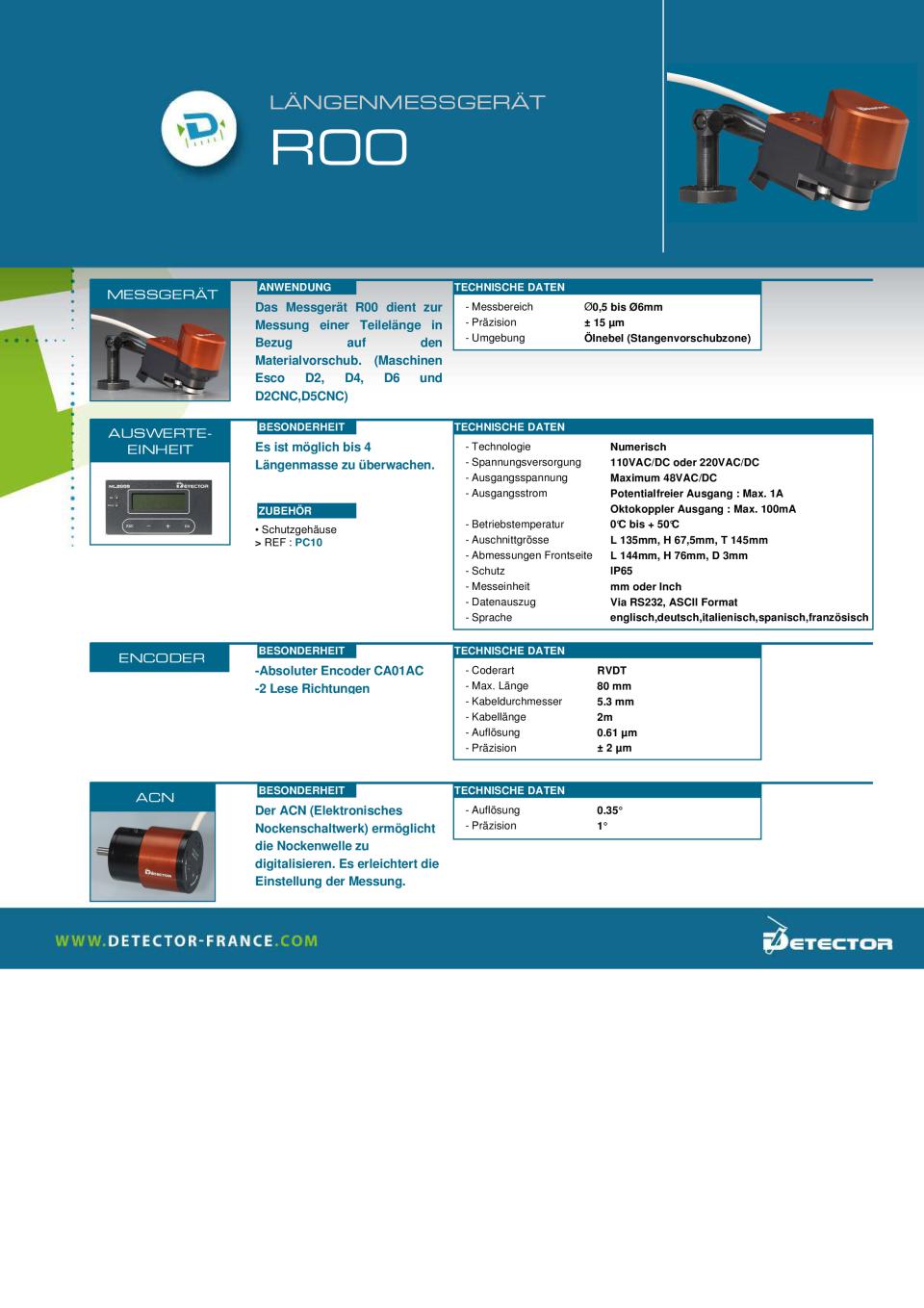 LÄNGENMESSGERÄT
R00

MESSGERÄT

ANWENDUNG

Das Messgerät R00 dient zur Messung einer Teilelänge in Bezug auf den Materialvorschub. (Maschinen Esco D2, D4, D6 und D2CNC,D5CNC)

TECHNISCHE DATEN
- Messbereich Ø0,5 bis Ø6mm
- Präzision ± 15 µm
- Umgebung Ölnebel (Stangenvorschubzone)

AUSWERTE-EINHEIT

BESONDERHEIT

Es ist möglich bis 4 Längenmasse zu überwachen.

ZUBEHÖR
• Schutzgehäuse
> REF : PC10

TECHNISCHE DATEN
- Technologie Numerisch
- Spannungsversorgung 110VAC/DC oder 220VAC/DC
- Ausgangsspannung Maximum 48VAC/DC
- Ausgangsstrom Potentialfreier Ausgang : Max. 1A
Oktokoppler Ausgang : Max. 100mA
- Betriebstemperatur 0°C bis + 50°C
- Auschnittgrösse L 135mm, H 67,5mm, T 145mm
- Abmessungen Frontseite L 144mm, H 76mm, D 3mm
- Schutz IP65
- Messeinheit mm oder Inch
- Datenauszug Via RS232, ASCII Format
- Sprache englisch,deutsch,italienisch,spanisch,französisch

ENCODER

BESONDERHEIT

-Absoluter Encoder CA01AC
-2 Lese Richtungen

TECHNISCHE DATEN
- Coderart RVDT
- Max. Länge 80 mm
- Kabeldurchmesser 5.3 mm
- Kabellänge 2m
- Auflösung 0.61 µm
- Präzision ± 2 µm

ACN

BESONDERHEIT

Der ACN (Elektronisches Nockenschaltwerk) ermöglicht die Nockenwelle zu digitalisieren. Es erleichtert die Einstellung der Messung.

TECHNISCHE DATEN
- Auflösung 0.35°
- Präzision 1°

WWW.DETECTOR-FRANCE.COM
DETECTOR